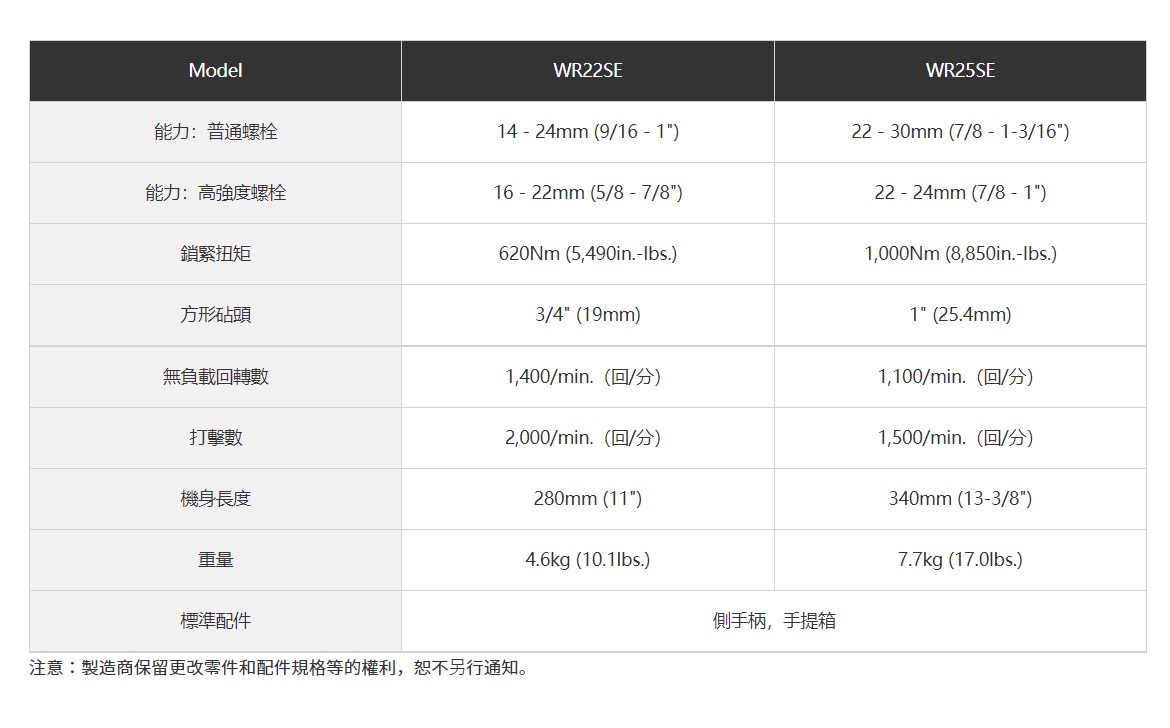 | Model | WR22SE | WR25SE |
|---|---|---|
| 能力：普通螺栓 | 14 - 24mm (9/16 - 1") | 22 - 30mm (7/8 - 1-3/16") |
| 能力：高強度螺栓 | 16 - 22mm (5/8 - 7/8") | 22 - 24mm (7/8 - 1") |
| 鎖緊扭矩 | 620Nm (5,490in.-lbs.) | 1,000Nm (8,850in.-lbs.) |
| 方形砧頭 | 3/4" (19mm) | 1" (25.4mm) |
| 無負載回轉數 | 1,400/min.（回/分） | 1,100/min.（回/分） |
| 打擊數 | 2,000/min.（回/分） | 1,500/min.（回/分） |
| 機身長度 | 280mm (11") | 340mm (13-3/8") |
| 重量 | 4.6kg (10.1lbs.) | 7.7kg (17.0lbs.) |
| 標準配件 | 側手柄，手提箱 | |

注意：製造商保留更改零件和配件規格等的權利，恕不另行通知。